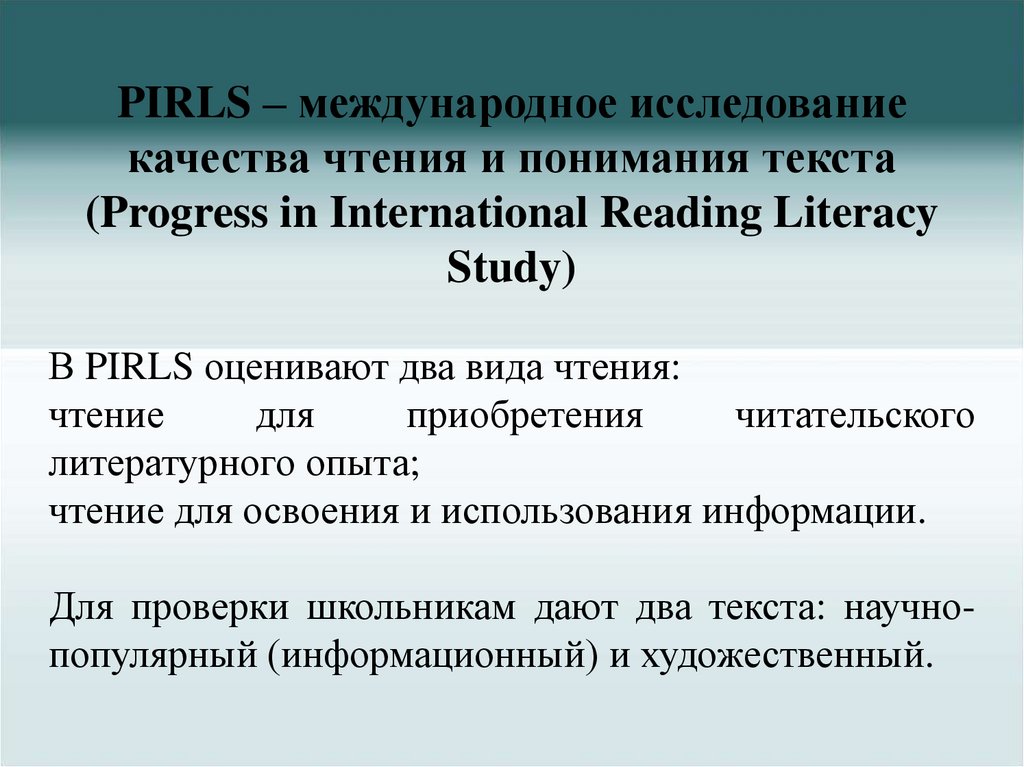 PIRLS – международное исследование качества чтения и понимания текста (Progress in International Reading Literacy Study)

В PIRLS оценивают два вида чтения:
чтение для приобретения читательского литературного опыта;
чтение для освоения и использования информации.

Для проверки школьникам дают два текста: научно-популярный (информационный) и художественный.